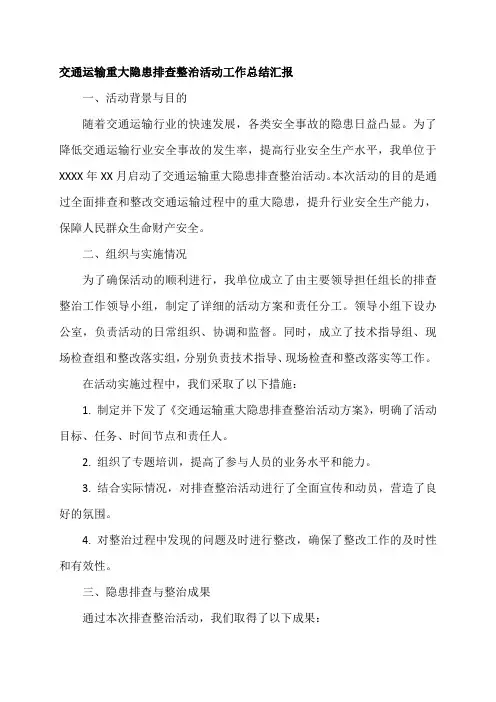 交通运输重大隐患排查整治活动工作总结汇报

一、活动背景与目的

随着交通运输行业的快速发展，各类安全事故的隐患日益凸显。为了降低交通运输行业安全事故的发生率，提高行业安全生产水平，我单位于XXXX年XX月启动了交通运输重大隐患排查整治活动。本次活动的目的是通过全面排查和整改交通运输过程中的重大隐患，提升行业安全生产能力，保障人民群众生命财产安全。

二、组织与实施情况

为了确保活动的顺利进行，我单位成立了由主要领导担任组长的排查整治工作领导小组，制定了详细的活动方案和责任分工。领导小组下设办公室，负责活动的日常组织、协调和监督。同时，成立了技术指导组、现场检查组和整改落实组，分别负责技术指导、现场检查和整改落实等工作。

在活动实施过程中，我们采取了以下措施：

1. 制定并下发了《交通运输重大隐患排查整治活动方案》，明确了活动目标、任务、时间节点和责任人。

2. 组织了专题培训，提高了参与人员的业务水平和能力。

3. 结合实际情况，对排查整治活动进行了全面宣传和动员，营造了良好的氛围。

4. 对整治过程中发现的问题及时进行整改，确保了整改工作的及时性和有效性。

三、隐患排查与整治成果

通过本次排查整治活动，我们取得了以下成果：